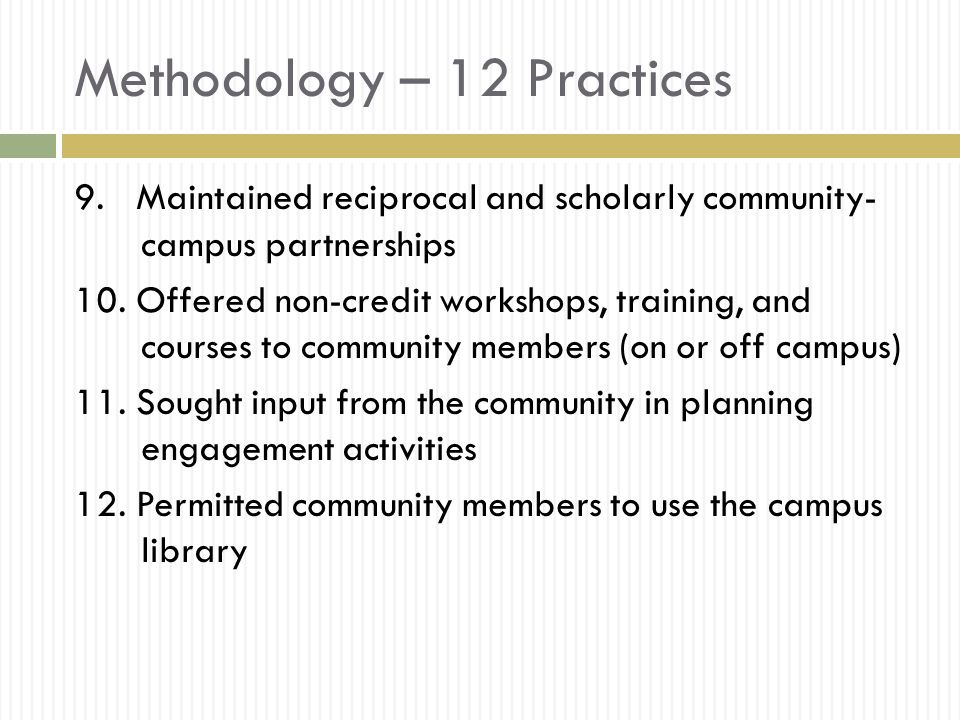 Methodology – 12 Practices

9. Maintained reciprocal and scholarly community-campus partnerships

10. Offered non-credit workshops, training, and courses to community members (on or off campus)

11. Sought input from the community in planning engagement activities

12. Permitted community members to use the campus library